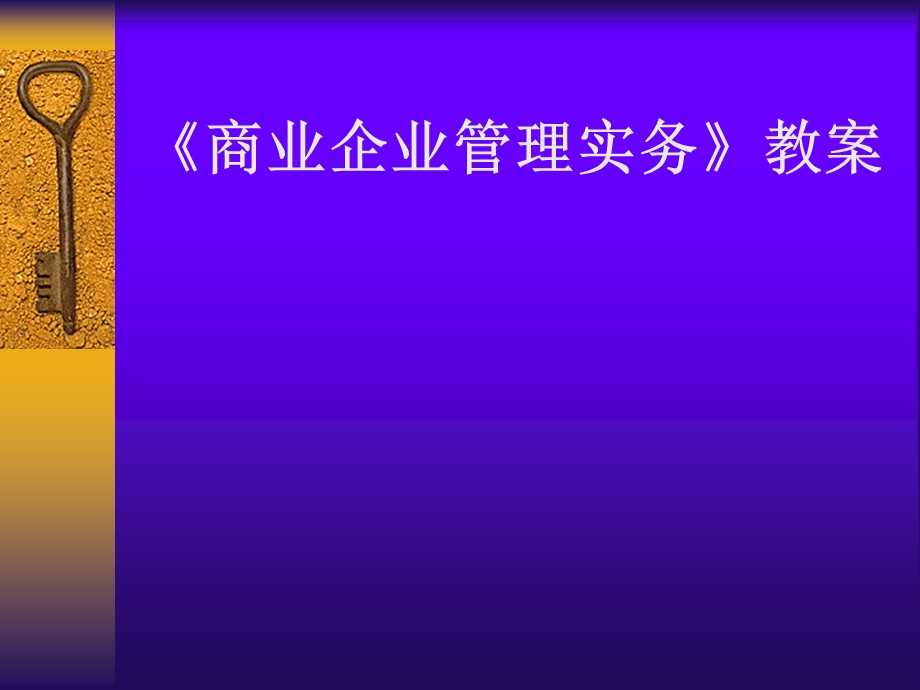 《商业企业管理实务》教案